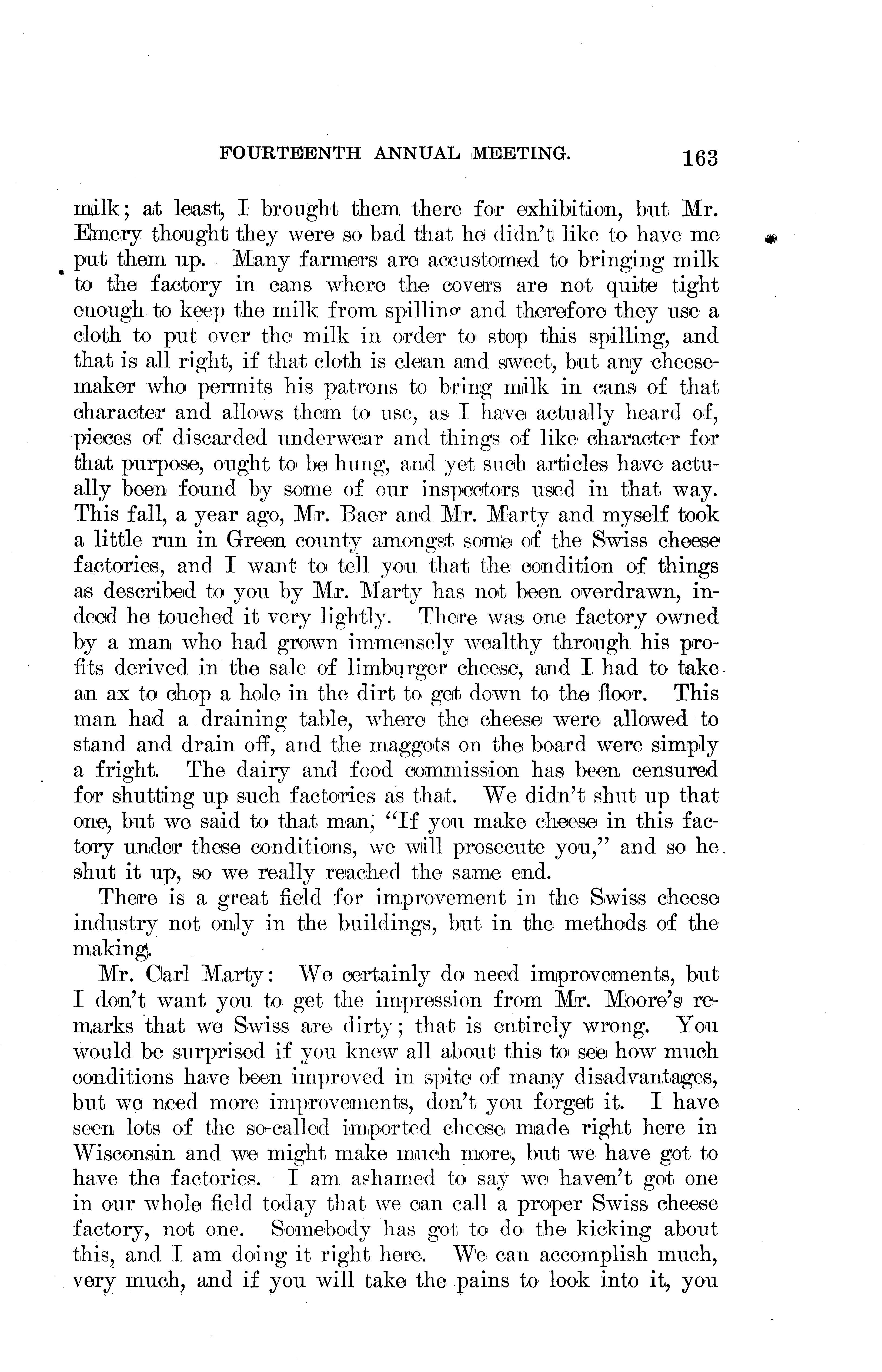 FOURTEENTH ANNUAL MEETING. 163

milk; at least, I brought them there for exhibition, but Mr. Emery thought they were so bad that he didn't like to have me put them up. Many farmers are accustomed to bringing milk to the factory in cans where the covers are not quite tight enough to keep the milk from spilling and therefore they use a cloth to put over the milk in order to stop this spilling, and that is all right, if that cloth is clean and sweet, but any cheesemaker who permits his patrons to bring milk in cans of that character and allows them to use, as I have actually heard of, pieces of discarded underwear and things of like character for that purpose, ought to be hung, and yet such articles have actually been found by some of our inspectors used in that way. This fall, a year ago, Mr. Baer and Mr. Marty and myself took a little run in Green county amongst some of the Swiss cheese factories, and I want to tell you that the condition of things as described to you by Mr. Marty has not been overdrawn, indeed he touched it very lightly. There was one factory owned by a man who had grown immensely wealthy through his profits derived in the sale of limburger cheese, and I had to take an ax to chop a hole in the dirt to get down to the floor. This man had a draining table, where the cheese were allowed to stand and drain off, and the maggots on the board were simply a fright. The dairy and food commission has been censured for shutting up such factories as that. We didn't shut up that one, but we said to that man, "If you make cheese in this factory under these conditions, we will prosecute you," and so he shut it up, so we really reached the same end.

There is a great field for improvement in the Swiss cheese industry not only in the buildings, but in the methods of the making.

Mr. Carl Marty: We certainly do need improvements, but I don't want you to get the impression from Mr. Moore's remarks that we Swiss are dirty; that is entirely wrong. You would be surprised if you knew all about this to see how much conditions have been improved in spite of many disadvantages, but we need more improvements, don't you forget it. I have seen lots of the so-called imported cheese made right here in Wisconsin and we might make much more, but we have got to have the factories. I am ashamed to say we haven't got one in our whole field today that we can call a proper Swiss cheese factory, not one. Somebody has got to do the kicking about this, and I am doing it right here. We can accomplish much, very much, and if you will take the pains to look into it, you